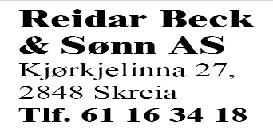 Reidar Beck & Sønn AS
Kjørkjelinna 27, 2848 Skreia
Tlf. 61 16 34 18